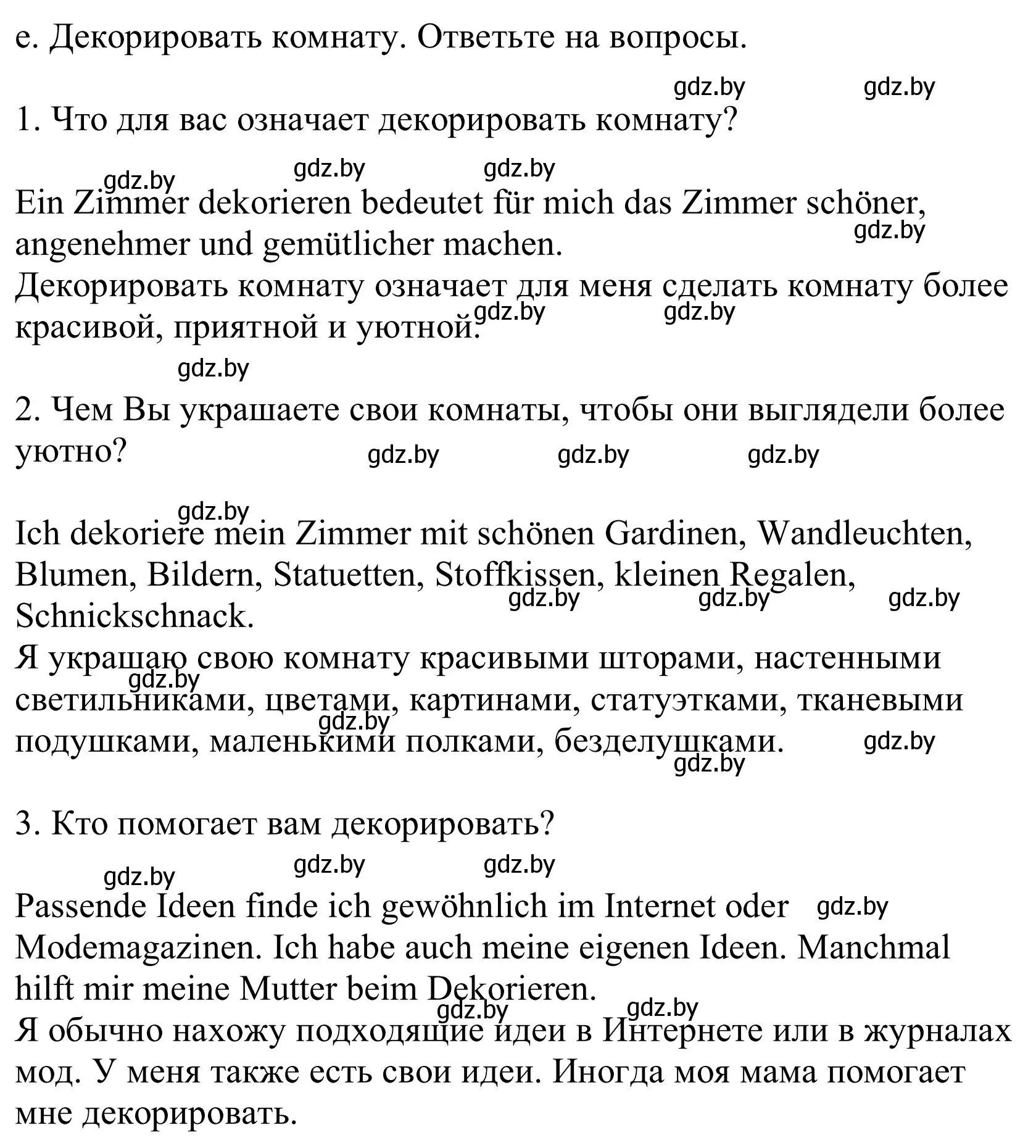 e. Декорировать комнату. Ответьте на вопросы.

gdz.by gdz.by

1. Что для вас означает декорировать комнату?

gdz.by gdz.by gdz.by

Ein Zimmer dekorieren bedeutet für mich das Zimmer schöner, angenehmer und gemütlicher machen.

gdz.by

Декорировать комнату означает для меня сделать комнату более красивой, приятной и уютной.

gdz.by gdz.by

gdz.by

2. Чем Вы украшаете свои комнаты, чтобы они выглядели более уютно?

gdz.by gdz.by gdz.by

gdz.by

Ich dekoriere mein Zimmer mit schönen Gardinen, Wandleuchten, Blumen, Bildern, Statuetten, Stoffkissen, kleinen Regalen, Schnickschnack.

gdz.by gdz.by gdz.by

Я украшаю свою комнату красивыми шторами, настенными светильниками, цветами, картинами, статуэтками, тканевыми подушками, маленькими полками, безделушками.

gdz.by gdz.by gdz.by gdz.by

3. Кто помогает вам декорировать?

gdz.by gdz.by gdz.by

Passende Ideen finde ich gewöhnlich im Internet oder Modemagazinen. Ich habe auch meine eigenen Ideen. Manchmal hilft mir meine Mutter beim Dekorieren.

gdz.by

gdz.by gdz.by

Я обычно нахожу подходящие идеи в Интернете или в журналах мод. У меня также есть свои идеи. Иногда моя мама помогает мне декорировать.